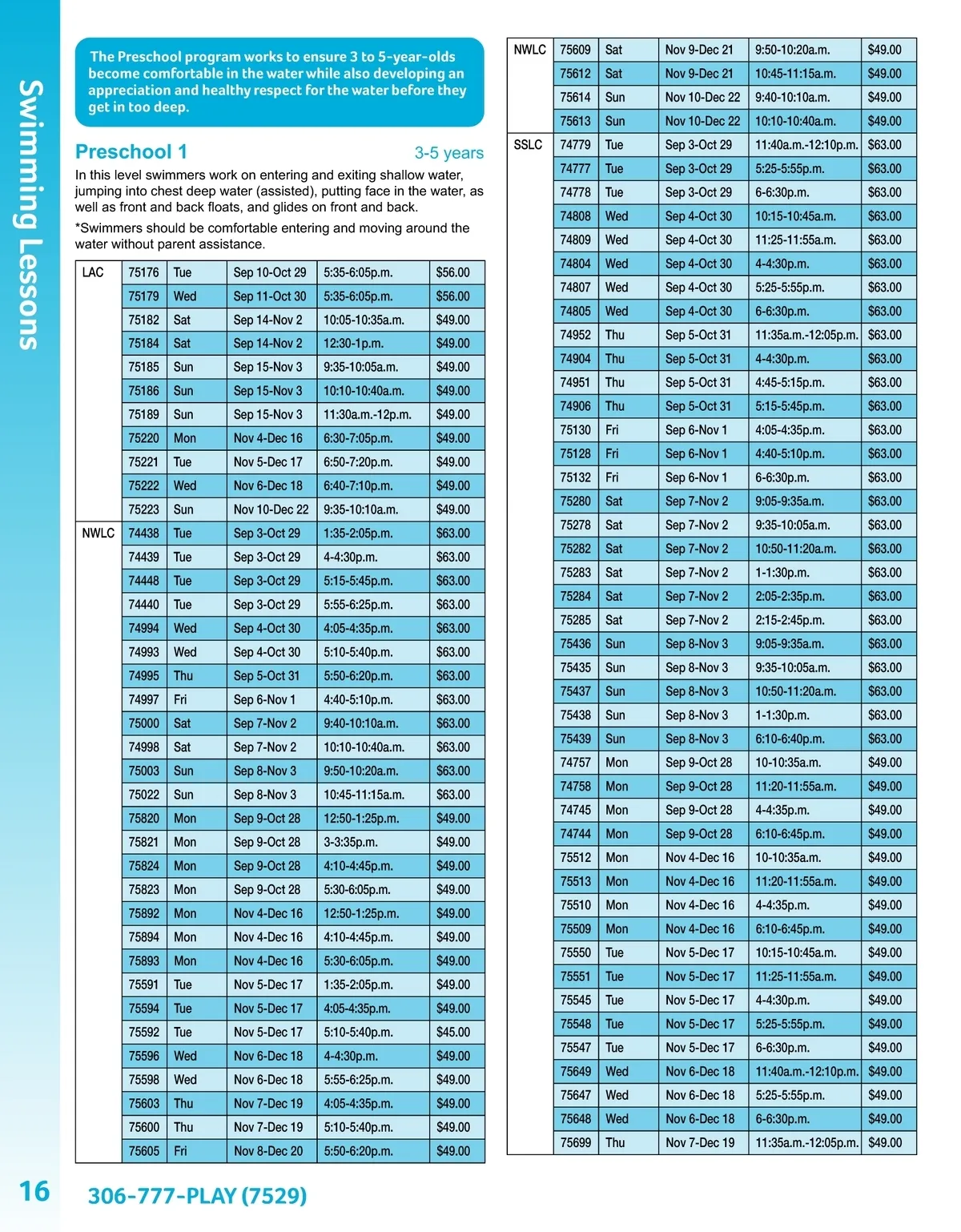 Swimming Lessons

The Preschool program works to ensure 3 to 5-year-olds become comfortable in the water while also developing an appreciation and healthy respect for the water before they get in too deep.

Preschool 1 3-5 years

In this level swimmers work on entering and exiting shallow water, jumping into chest deep water (assisted), putting face in the water, as well as front and back floats, and glides on front and back.

*Swimmers should be comfortable entering and moving around the water without parent assistance.

| | | | | | |
|---|---|---|---|---|---|
| LAC | 75176 | Tue | Sep 10-Oct 29 | 5:35-6:05p.m. | $56.00 |
| | 75179 | Wed | Sep 11-Oct 30 | 5:35-6:05p.m. | $56.00 |
| | 75182 | Sat | Sep 14-Nov 2 | 10:05-10:35a.m. | $49.00 |
| | 75184 | Sat | Sep 14-Nov 2 | 12:30-1p.m. | $49.00 |
| | 75185 | Sun | Sep 15-Nov 3 | 9:35-10:05a.m. | $49.00 |
| | 75186 | Sun | Sep 15-Nov 3 | 10:10-10:40a.m. | $49.00 |
| | 75189 | Sun | Sep 15-Nov 3 | 11:30a.m.-12p.m. | $49.00 |
| | 75220 | Mon | Nov 4-Dec 16 | 6:30-7:05p.m. | $49.00 |
| | 75221 | Tue | Nov 5-Dec 17 | 6:50-7:20p.m. | $49.00 |
| | 75222 | Wed | Nov 6-Dec 18 | 6:40-7:10p.m. | $49.00 |
| | 75223 | Sun | Nov 10-Dec 22 | 9:35-10:10a.m. | $49.00 |
| NWLC | 74438 | Tue | Sep 3-Oct 29 | 1:35-2:05p.m. | $63.00 |
| | 74439 | Tue | Sep 3-Oct 29 | 4-4:30p.m. | $63.00 |
| | 74448 | Tue | Sep 3-Oct 29 | 5:15-5:45p.m. | $63.00 |
| | 74440 | Tue | Sep 3-Oct 29 | 5:55-6:25p.m. | $63.00 |
| | 74994 | Wed | Sep 4-Oct 30 | 4:05-4:35p.m. | $63.00 |
| | 74993 | Wed | Sep 4-Oct 30 | 5:10-5:40p.m. | $63.00 |
| | 74995 | Thu | Sep 5-Oct 31 | 5:50-6:20p.m. | $63.00 |
| | 74997 | Fri | Sep 6-Nov 1 | 4:40-5:10p.m. | $63.00 |
| | 75000 | Sat | Sep 7-Nov 2 | 9:40-10:10a.m. | $63.00 |
| | 74998 | Sat | Sep 7-Nov 2 | 10:10-10:40a.m. | $63.00 |
| | 75003 | Sun | Sep 8-Nov 3 | 9:50-10:20a.m. | $63.00 |
| | 75022 | Sun | Sep 8-Nov 3 | 10:45-11:15a.m. | $63.00 |
| | 75820 | Mon | Sep 9-Oct 28 | 12:50-1:25p.m. | $49.00 |
| | 75821 | Mon | Sep 9-Oct 28 | 3-3:35p.m. | $49.00 |
| | 75824 | Mon | Sep 9-Oct 28 | 4:10-4:45p.m. | $49.00 |
| | 75823 | Mon | Sep 9-Oct 28 | 5:30-6:05p.m. | $49.00 |
| | 75892 | Mon | Nov 4-Dec 16 | 12:50-1:25p.m. | $49.00 |
| | 75894 | Mon | Nov 4-Dec 16 | 4:10-4:45p.m. | $49.00 |
| | 75893 | Mon | Nov 4-Dec 16 | 5:30-6:05p.m. | $49.00 |
| | 75591 | Tue | Nov 5-Dec 17 | 1:35-2:05p.m. | $49.00 |
| | 75594 | Tue | Nov 5-Dec 17 | 4:05-4:35p.m. | $49.00 |
| | 75592 | Tue | Nov 5-Dec 17 | 5:10-5:40p.m. | $45.00 |
| | 75596 | Wed | Nov 6-Dec 18 | 4-4:30p.m. | $49.00 |
| | 75598 | Wed | Nov 6-Dec 18 | 5:55-6:25p.m. | $49.00 |
| | 75603 | Thu | Nov 7-Dec 19 | 4:05-4:35p.m. | $49.00 |
| | 75600 | Thu | Nov 7-Dec 19 | 5:10-5:40p.m. | $49.00 |
| | 75605 | Fri | Nov 8-Dec 20 | 5:50-6:20p.m. | $49.00 |

| | | | | | |
|---|---|---|---|---|---|
| NWLC | 75609 | Sat | Nov 9-Dec 21 | 9:50-10:20a.m. | $49.00 |
| | 75612 | Sat | Nov 9-Dec 21 | 10:45-11:15a.m. | $49.00 |
| | 75614 | Sun | Nov 10-Dec 22 | 9:40-10:10a.m. | $49.00 |
| | 75613 | Sun | Nov 10-Dec 22 | 10:10-10:40a.m. | $49.00 |
| SSLC | 74779 | Tue | Sep 3-Oct 29 | 11:40a.m.-12:10p.m. | $63.00 |
| | 74777 | Tue | Sep 3-Oct 29 | 5:25-5:55p.m. | $63.00 |
| | 74778 | Tue | Sep 3-Oct 29 | 6-6:30p.m. | $63.00 |
| | 74808 | Wed | Sep 4-Oct 30 | 10:15-10:45a.m. | $63.00 |
| | 74809 | Wed | Sep 4-Oct 30 | 11:25-11:55a.m. | $63.00 |
| | 74804 | Wed | Sep 4-Oct 30 | 4-4:30p.m. | $63.00 |
| | 74807 | Wed | Sep 4-Oct 30 | 5:25-5:55p.m. | $63.00 |
| | 74805 | Wed | Sep 4-Oct 30 | 6-6:30p.m. | $63.00 |
| | 74952 | Thu | Sep 5-Oct 31 | 11:35a.m.-12:05p.m. | $63.00 |
| | 74904 | Thu | Sep 5-Oct 31 | 4-4:30p.m. | $63.00 |
| | 74951 | Thu | Sep 5-Oct 31 | 4:45-5:15p.m. | $63.00 |
| | 74906 | Thu | Sep 5-Oct 31 | 5:15-5:45p.m. | $63.00 |
| | 75130 | Fri | Sep 6-Nov 1 | 4:05-4:35p.m. | $63.00 |
| | 75128 | Fri | Sep 6-Nov 1 | 4:40-5:10p.m. | $63.00 |
| | 75132 | Fri | Sep 6-Nov 1 | 6-6:30p.m. | $63.00 |
| | 75280 | Sat | Sep 7-Nov 2 | 9:05-9:35a.m. | $63.00 |
| | 75278 | Sat | Sep 7-Nov 2 | 9:35-10:05a.m. | $63.00 |
| | 75282 | Sat | Sep 7-Nov 2 | 10:50-11:20a.m. | $63.00 |
| | 75283 | Sat | Sep 7-Nov 2 | 1-1:30p.m. | $63.00 |
| | 75284 | Sat | Sep 7-Nov 2 | 2:05-2:35p.m. | $63.00 |
| | 75285 | Sat | Sep 7-Nov 2 | 2:15-2:45p.m. | $63.00 |
| | 75436 | Sun | Sep 8-Nov 3 | 9:05-9:35a.m. | $63.00 |
| | 75435 | Sun | Sep 8-Nov 3 | 9:35-10:05a.m. | $63.00 |
| | 75437 | Sun | Sep 8-Nov 3 | 10:50-11:20a.m. | $63.00 |
| | 75438 | Sun | Sep 8-Nov 3 | 1-1:30p.m. | $63.00 |
| | 75439 | Sun | Sep 8-Nov 3 | 6:10-6:40p.m. | $63.00 |
| | 74757 | Mon | Sep 9-Oct 28 | 10-10:35a.m. | $49.00 |
| | 74758 | Mon | Sep 9-Oct 28 | 11:20-11:55a.m. | $49.00 |
| | 74745 | Mon | Sep 9-Oct 28 | 4-4:35p.m. | $49.00 |
| | 74744 | Mon | Sep 9-Oct 28 | 6:10-6:45p.m. | $49.00 |
| | 75512 | Mon | Nov 4-Dec 16 | 10-10:35a.m. | $49.00 |
| | 75513 | Mon | Nov 4-Dec 16 | 11:20-11:55a.m. | $49.00 |
| | 75510 | Mon | Nov 4-Dec 16 | 4-4:35p.m. | $49.00 |
| | 75509 | Mon | Nov 4-Dec 16 | 6:10-6:45p.m. | $49.00 |
| | 75550 | Tue | Nov 5-Dec 17 | 10:15-10:45a.m. | $49.00 |
| | 75551 | Tue | Nov 5-Dec 17 | 11:25-11:55a.m. | $49.00 |
| | 75545 | Tue | Nov 5-Dec 17 | 4-4:30p.m. | $49.00 |
| | 75548 | Tue | Nov 5-Dec 17 | 5:25-5:55p.m. | $49.00 |
| | 75547 | Tue | Nov 5-Dec 17 | 6-6:30p.m. | $49.00 |
| | 75649 | Wed | Nov 6-Dec 18 | 11:40a.m.-12:10p.m. | $49.00 |
| | 75647 | Wed | Nov 6-Dec 18 | 5:25-5:55p.m. | $49.00 |
| | 75648 | Wed | Nov 6-Dec 18 | 6-6:30p.m. | $49.00 |
| | 75699 | Thu | Nov 7-Dec 19 | 11:35a.m.-12:05p.m. | $49.00 |

16 306-777-PLAY (7529)